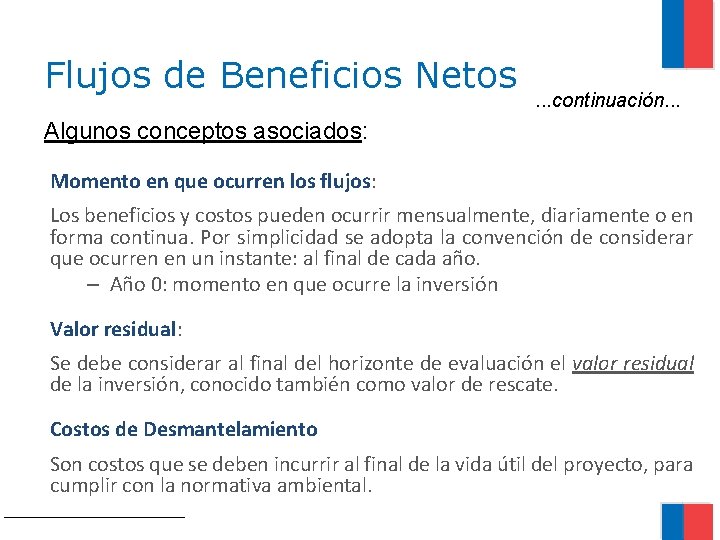 Flujos de Beneficios Netos

...continuación...

Algunos conceptos asociados:

Momento en que ocurren los flujos:

Los beneficios y costos pueden ocurrir mensualmente, diariamente o en forma continua. Por simplicidad se adopta la convención de considerar que ocurren en un instante: al final de cada año.

– Año 0: momento en que ocurre la inversión

Valor residual:

Se debe considerar al final del horizonte de evaluación el valor residual de la inversión, conocido también como valor de rescate.

Costos de Desmantelamiento

Son costos que se deben incurrir al final de la vida útil del proyecto, para cumplir con la normativa ambiental.